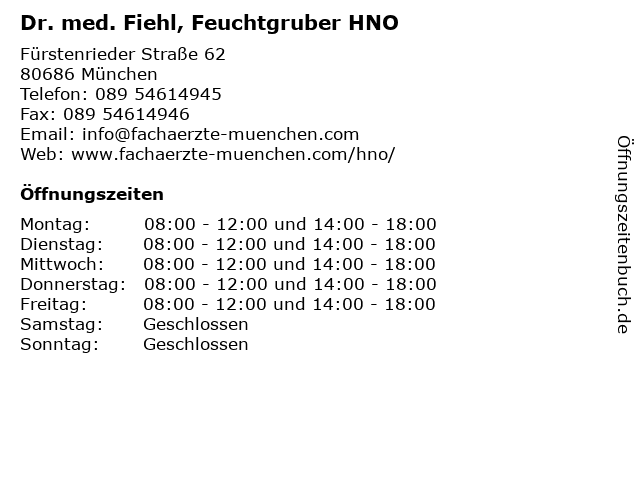 Dr. med. Fiehl, Feuchtgruber HNO

Fürstenrieder Straße 62
80686 München
Telefon: 089 54614945
Fax: 089 54614946
Email: info@fachaerzte-muenchen.com
Web: www.fachaerzte-muenchen.com/hno/

Öffnungszeiten

| | |
|---|---|
| Montag: | 08:00 - 12:00 und 14:00 - 18:00 |
| Dienstag: | 08:00 - 12:00 und 14:00 - 18:00 |
| Mittwoch: | 08:00 - 12:00 und 14:00 - 18:00 |
| Donnerstag: | 08:00 - 12:00 und 14:00 - 18:00 |
| Freitag: | 08:00 - 12:00 und 14:00 - 18:00 |
| Samstag: | Geschlossen |
| Sonntag: | Geschlossen |

Öffnungszeitenbuch.de